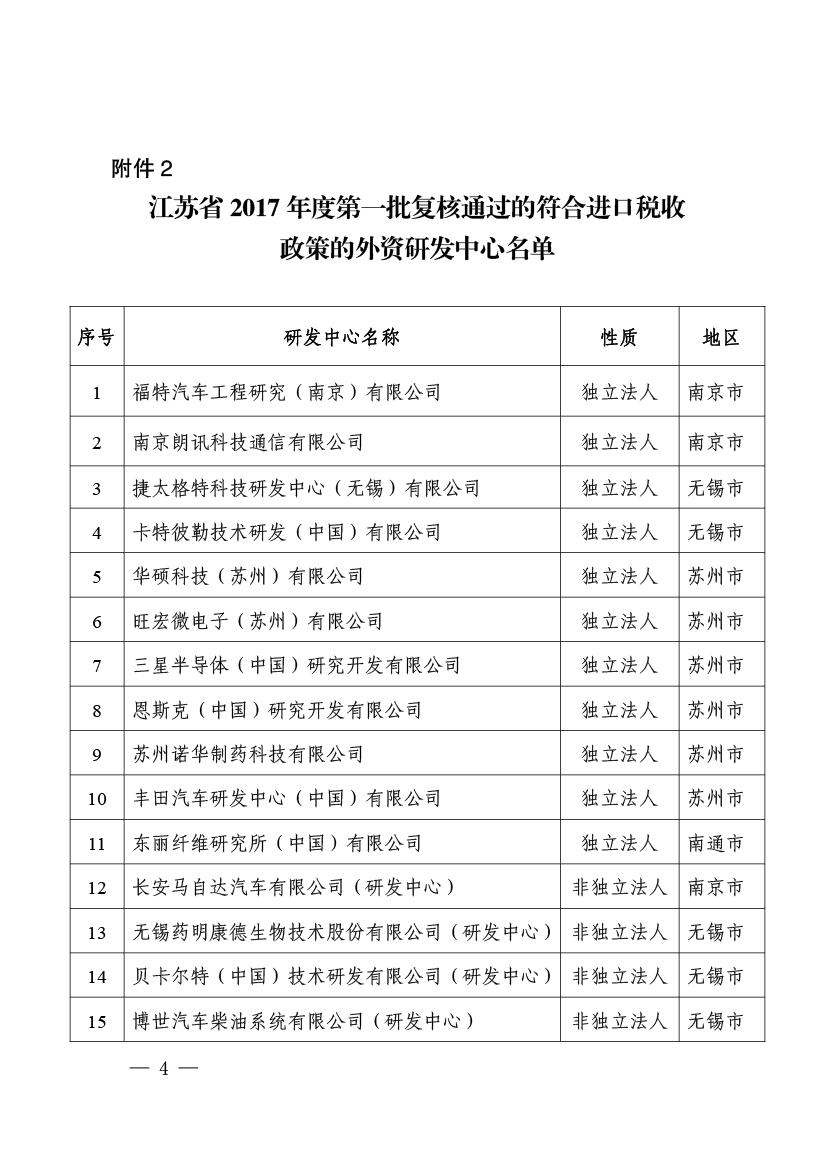 附件 2

江苏省 2017 年度第一批复核通过的符合进口税收政策的外资研发中心名单

| 序号 | 研发中心名称 | 性质 | 地区 |
|---|---|---|---|
| 1 | 福特汽车工程研究（南京）有限公司 | 独立法人 | 南京市 |
| 2 | 南京朗讯科技通信有限公司 | 独立法人 | 南京市 |
| 3 | 捷太格特科技研发中心（无锡）有限公司 | 独立法人 | 无锡市 |
| 4 | 卡特彼勒技术研发（中国）有限公司 | 独立法人 | 无锡市 |
| 5 | 华硕科技（苏州）有限公司 | 独立法人 | 苏州市 |
| 6 | 旺宏微电子（苏州）有限公司 | 独立法人 | 苏州市 |
| 7 | 三星半导体（中国）研究开发有限公司 | 独立法人 | 苏州市 |
| 8 | 恩斯克（中国）研究开发有限公司 | 独立法人 | 苏州市 |
| 9 | 苏州诺华制药科技有限公司 | 独立法人 | 苏州市 |
| 10 | 丰田汽车研发中心（中国）有限公司 | 独立法人 | 苏州市 |
| 11 | 东丽纤维研究所（中国）有限公司 | 独立法人 | 南通市 |
| 12 | 长安马自达汽车有限公司（研发中心） | 非独立法人 | 南京市 |
| 13 | 无锡药明康德生物技术股份有限公司（研发中心） | 非独立法人 | 无锡市 |
| 14 | 贝卡尔特（中国）技术研发有限公司（研发中心） | 非独立法人 | 无锡市 |
| 15 | 博世汽车柴油系统有限公司（研发中心） | 非独立法人 | 无锡市 |

— 4 —